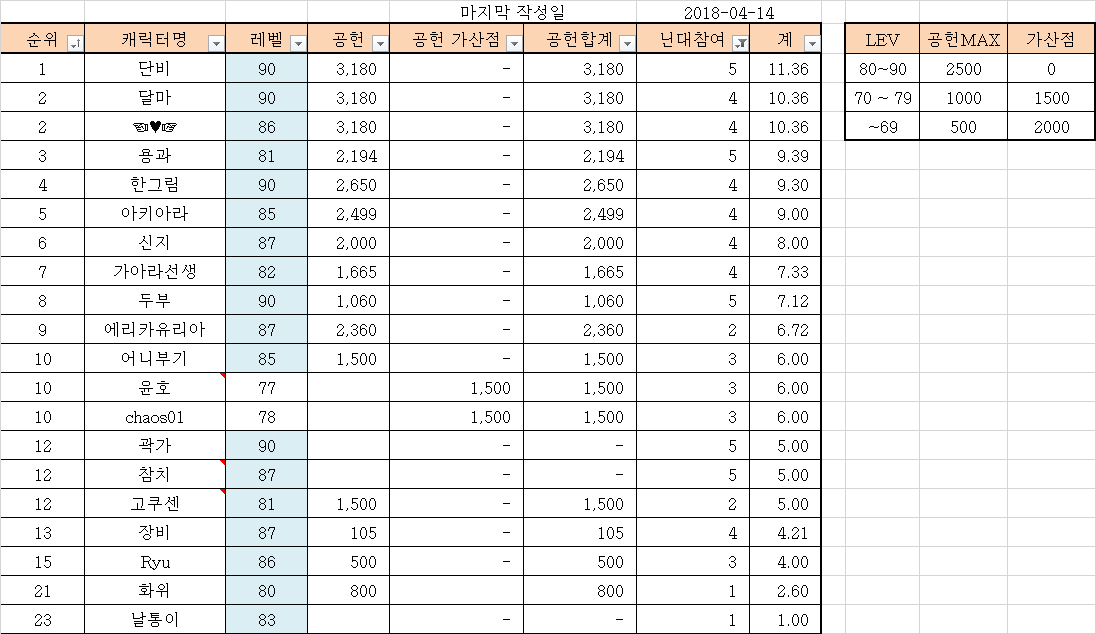 마지막 작성일 2018-04-14

| 순위 | 캐릭터명 | 레벨 | 공헌 | 공헌 가산점 | 공헌합계 | 닌대참여 | 계 |
|---|---|---|---|---|---|---|---|
| 1 | 단비 | 90 | 3,180 | - | 3,180 | 5 | 11.36 |
| 2 | 달마 | 90 | 3,180 | - | 3,180 | 4 | 10.36 |
| 2 | ☜♥☞ | 86 | 3,180 | - | 3,180 | 4 | 10.36 |
| 3 | 용과 | 81 | 2,194 | - | 2,194 | 5 | 9.39 |
| 4 | 한그림 | 90 | 2,650 | - | 2,650 | 4 | 9.30 |
| 5 | 아키아라 | 85 | 2,499 | - | 2,499 | 4 | 9.00 |
| 6 | 신지 | 87 | 2,000 | - | 2,000 | 4 | 8.00 |
| 7 | 가아라선생 | 82 | 1,665 | - | 1,665 | 4 | 7.33 |
| 8 | 두부 | 90 | 1,060 | - | 1,060 | 5 | 7.12 |
| 9 | 에리카유리아 | 87 | 2,360 | - | 2,360 | 2 | 6.72 |
| 10 | 어니부기 | 85 | 1,500 | - | 1,500 | 3 | 6.00 |
| 10 | 윤호 | 77 | | 1,500 | 1,500 | 3 | 6.00 |
| 10 | chaos01 | 78 | | 1,500 | 1,500 | 3 | 6.00 |
| 12 | 곽가 | 90 | | - | - | 5 | 5.00 |
| 12 | 참치 | 87 | | - | - | 5 | 5.00 |
| 12 | 고쿠센 | 81 | 1,500 | - | 1,500 | 2 | 5.00 |
| 13 | 장비 | 87 | 105 | - | 105 | 4 | 4.21 |
| 15 | Ryu | 86 | 500 | - | 500 | 3 | 4.00 |
| 21 | 화위 | 80 | 800 | | 800 | 1 | 2.60 |
| 23 | 날통이 | 83 | | - | - | 1 | 1.00 |

| LEV | 공헌MAX | 가산점 |
|---|---|---|
| 80~90 | 2500 | 0 |
| 70 ~ 79 | 1000 | 1500 |
| ~69 | 500 | 2000 |